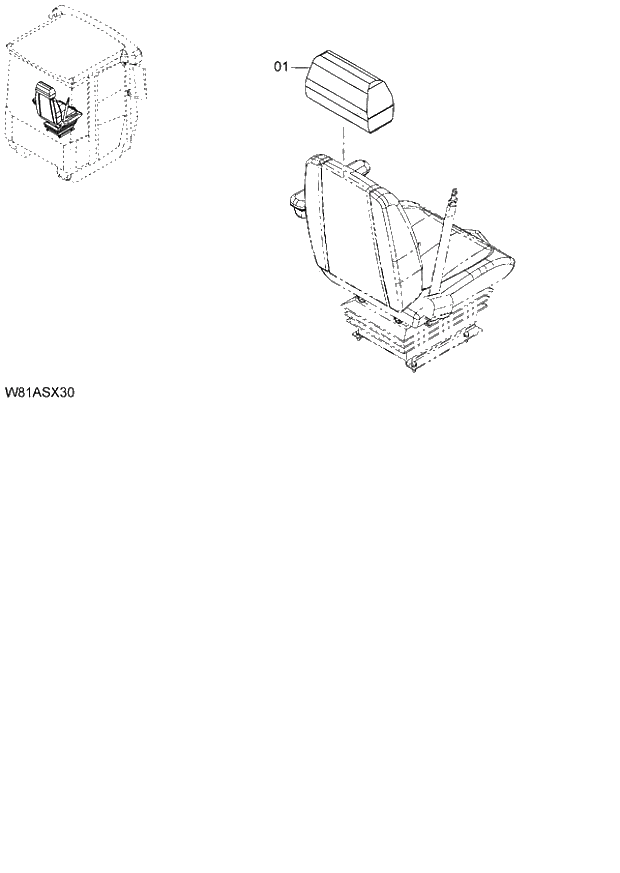 01

W81ASX30